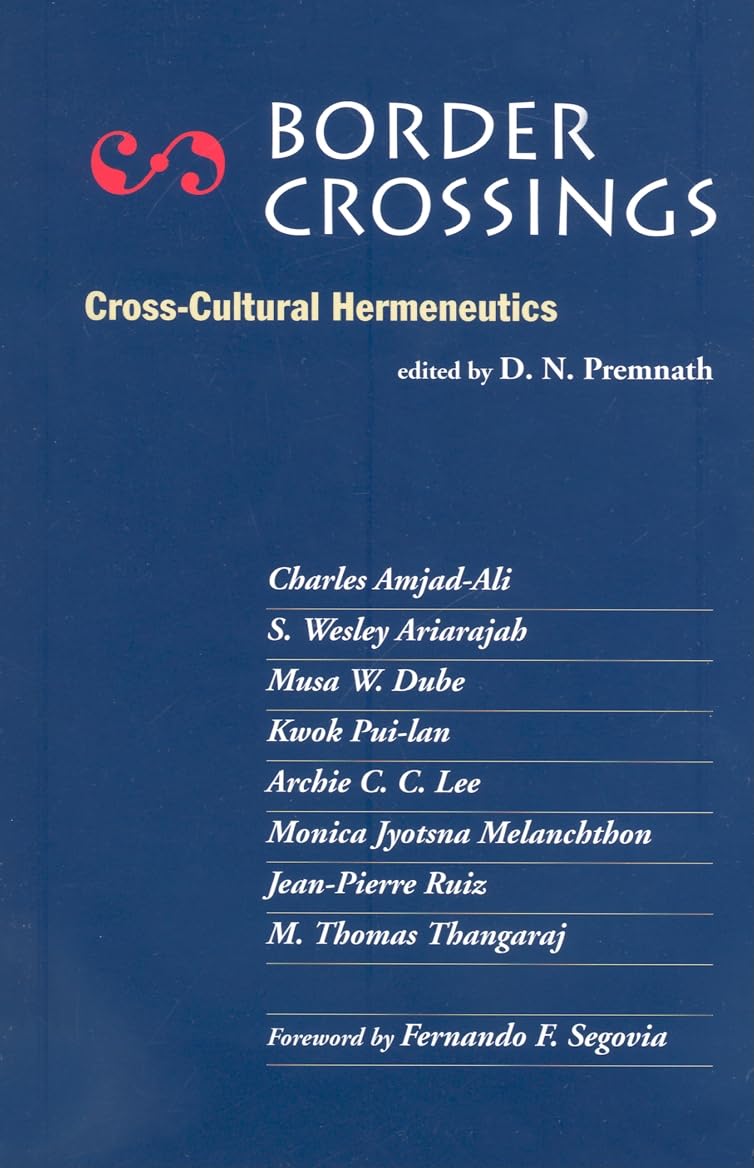 BORDER CROSSINGS

Cross-Cultural Hermeneutics

edited by D. N. Premnath

Charles Amjad-Ali
S. Wesley Ariarajah
Musa W. Dube
Kwok Pui-lan
Archie C. C. Lee
Monica Jyotsna Melanchthon
Jean-Pierre Ruiz
M. Thomas Thangaraj

Foreword by Fernando F. Segovia